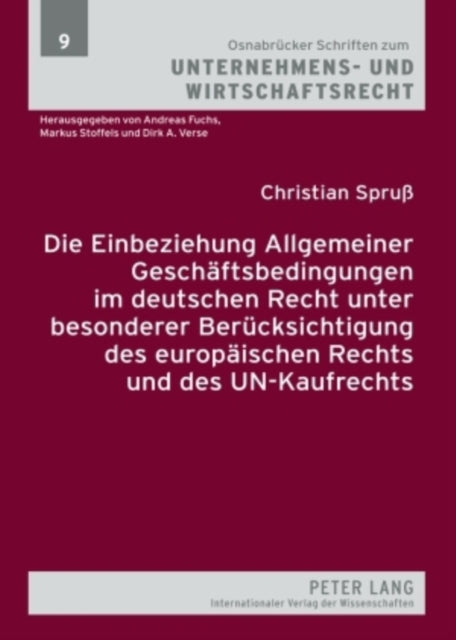 9

Osnabrücker Schriften zum
UNTERNEHMENS- UND WIRTSCHAFTSRECHT

Herausgegeben von Andreas Fuchs, Markus Stoffels und Dirk A. Verse

Christian Spruß

Die Einbeziehung Allgemeiner Geschäftsbedingungen im deutschen Recht unter besonderer Berücksichtigung des europäischen Rechts und des UN-Kaufrechts

PETER LANG
Internationaler Verlag der Wissenschaften